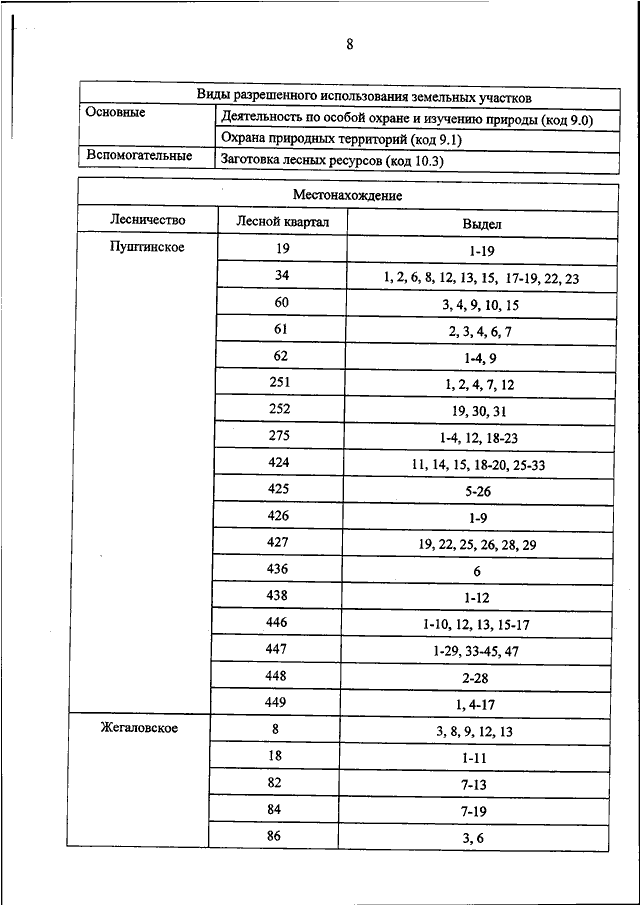 8

| Виды разрешенного использования земельных участков | |
|---|---|
| Основные | Деятельность по особой охране и изучению природы (код 9.0) |
| | Охрана природных территорий (код 9.1) |
| Вспомогательные | Заготовка лесных ресурсов (код 10.3) |

| Местонахождение | | |
|---|---|---|
| Лесничество | Лесной квартал | Выдел |
| Пуштинское | 19 | 1-19 |
| | 34 | 1, 2, 6, 8, 12, 13, 15, 17-19, 22, 23 |
| | 60 | 3, 4, 9, 10, 15 |
| | 61 | 2, 3, 4, 6, 7 |
| | 62 | 1-4, 9 |
| | 251 | 1, 2, 4, 7, 12 |
| | 252 | 19, 30, 31 |
| | 275 | 1-4, 12, 18-23 |
| | 424 | 11, 14, 15, 18-20, 25-33 |
| | 425 | 5-26 |
| | 426 | 1-9 |
| | 427 | 19, 22, 25, 26, 28, 29 |
| | 436 | 6 |
| | 438 | 1-12 |
| | 446 | 1-10, 12, 13, 15-17 |
| | 447 | 1-29, 33-45, 47 |
| | 448 | 2-28 |
| | 449 | 1, 4-17 |
| Жегаловское | 8 | 3, 8, 9, 12, 13 |
| | 18 | 1-11 |
| | 82 | 7-13 |
| | 84 | 7-19 |
| | 86 | 3, 6 |